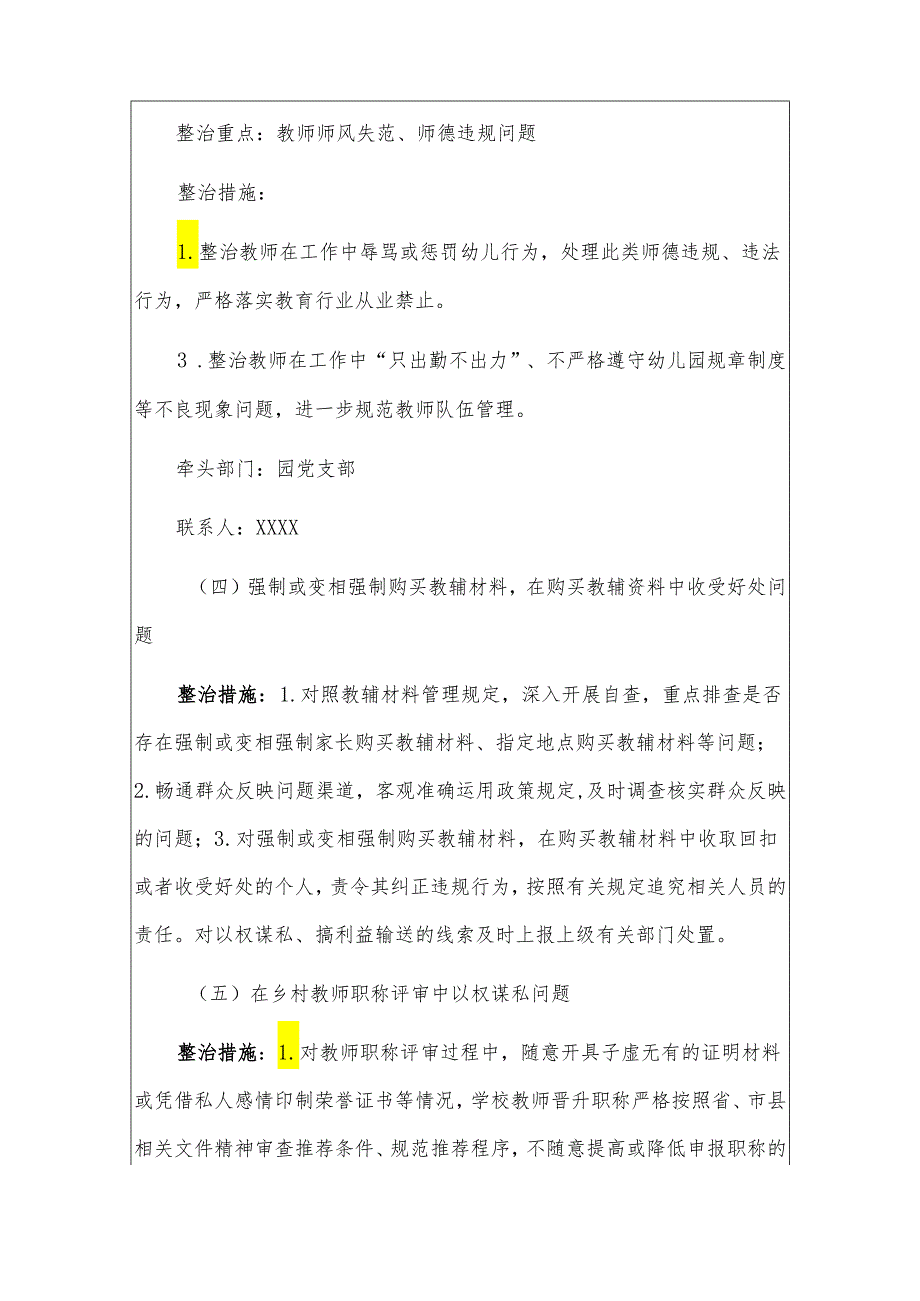 整治重点：教师师风失范、师德违规问题

整治措施：

1.整治教师在工作中辱骂或惩罚幼儿行为，处理此类师德违规、违法行为，严格落实教育行业从业禁止。

3．整治教师在工作中“只出勤不出力”、不严格遵守幼儿园规章制度等不良现象问题，进一步规范教师队伍管理。

牵头部门：园党支部

联系人：XXXX

（四）强制或变相强制购买教辅材料，在购买教辅资料中收受好处问题

整治措施：1.对照教辅材料管理规定，深入开展自查，重点排查是否存在强制或变相强制家长购买教辅材料、指定地点购买教辅材料等问题；2.畅通群众反映问题渠道，客观准确运用政策规定,及时调查核实群众反映的问题；3.对强制或变相强制购买教辅材料，在购买教辅材料中收取回扣或者收受好处的个人，责令其纠正违规行为，按照有关规定追究相关人员的责任。对以权谋私、搞利益输送的线索及时上报上级有关部门处置。

（五）在乡村教师职称评审中以权谋私问题

整治措施：1.对教师职称评审过程中，随意开具子虚无有的证明材料或凭借私人感情印制荣誉证书等情况，学校教师晋升职称严格按照省、市县相关文件精神审查推荐条件、规范推荐程序，不随意提高或降低申报职称的